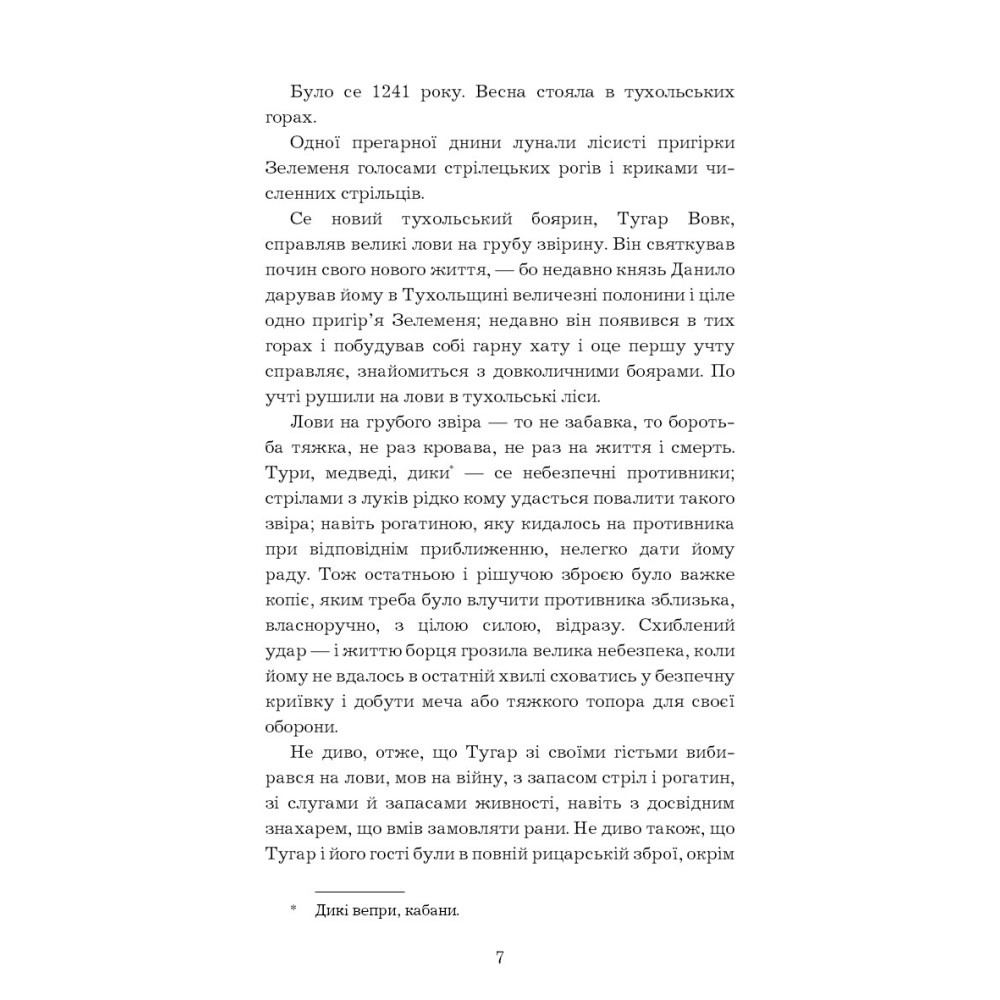 Було се 1241 року. Весна стояла в тухольських горах.

Одної прегарної днини лунали лісисті пригірки Зелеменя голосами стрілецьких рогів і криками численних стрільців.

Се новий тухольський боярин, Тугар Вовк, справляв великі лови на грубу звірину. Він святкував почин свого нового життя, — бо недавно князь Данило дарував йому в Тухольщині величезні полонини і ціле одно пригір'я Зелеменя; недавно він появився в тих горах і побудував собі гарну хату і оце першу учту справляє, знайомиться з довколичними боярами. По учті рушили на лови в тухольські ліси.

Лови на грубого звіра — то не забавка, то боротьба тяжка, не раз кровава, не раз на життя і смерть. Тури, медведі, дики* — се небезпечні противники; стрілами з луків рідко кому удасться повалити такого звіра; навіть рогатиною, яку кидалось на противника при відповіднім приближенню, нелегко дати йому раду. Тож остатньою і рішучою зброєю було важке копіє, яким треба було влучити противника зблизька, власноручно, з цілою силою, відразу. Схиблений удар — і життю борця грозила велика небезпека, коли йому не вдалось в остатній хвилі сховатись у безпечну криївку і добути меча або тяжкого топора для своєї оборони.

Не диво, отже, що Тугар зі своїми гістьми вибирався на лови, мов на війну, з запасом стріл і рогатин, зі слугами й запасами живності, навіть з досвідним знахарем, що вмів замовляти рани. Не диво також, що Тугар і його гості були в повній рицарській зброї, окрім

* Дикі вепри, кабани.

7